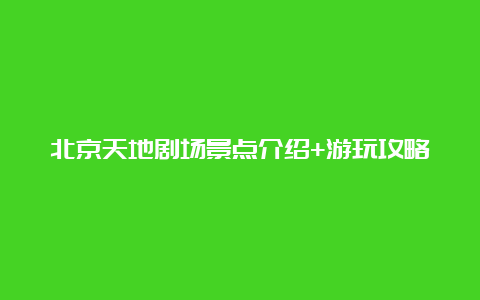 北京天地剧场景点介绍+游玩攻略